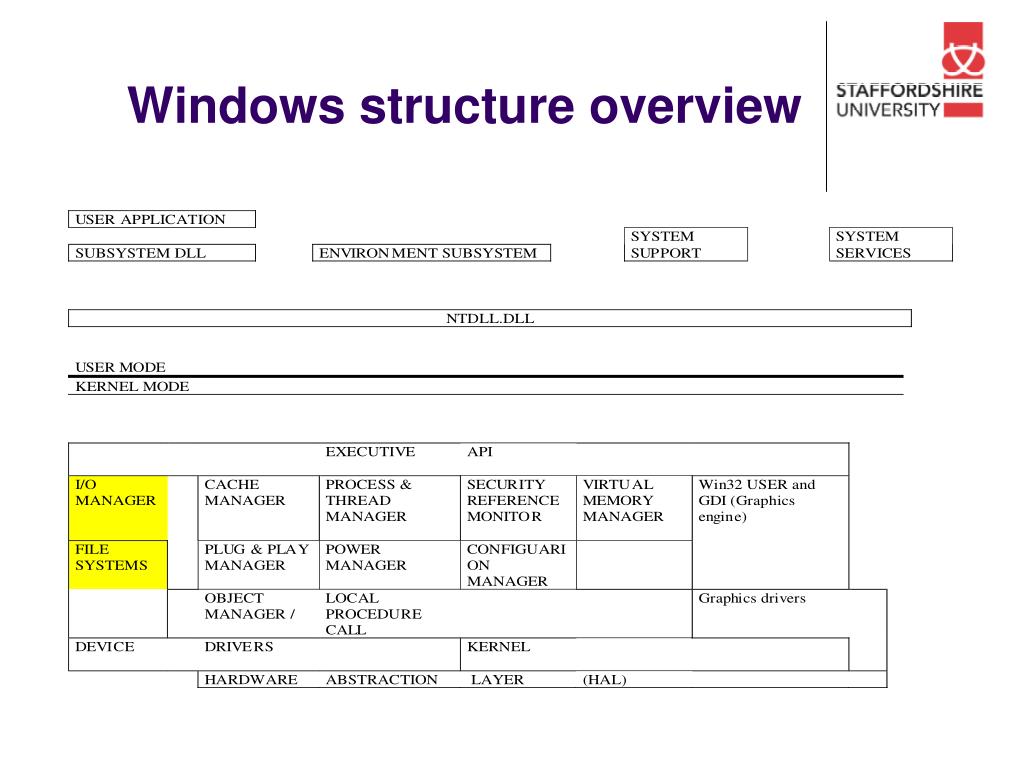 Windows structure overview

STAFFORDSHIRE UNIVERSITY

USER APPLICATION

SUBSYSTEM DLL

ENVIRON MENT SUBSYSTEM

SYSTEM SUPPORT

SYSTEM SERVICES

NTDLL.DLL

USER MODE

KERNEL MODE

| | | EXECUTIVE | API | | |
|---|---|---|---|---|---|
| I/O MANAGER | CACHE MANAGER | PROCESS & THREAD MANAGER | SECURITY REFERENCE MONITOR | VIRTUAL MEMORY MANAGER | Win32 USER and GDI (Graphics engine) |
| FILE SYSTEMS | PLUG & PLAY MANAGER | POWER MANAGER | CONFIGUARI ON MANAGER | | |
| | OBJECT MANAGER / | LOCAL PROCEDURE CALL | | | Graphics drivers |
| DEVICE | DRIVERS | | KERNEL | | |
| | HARDWARE | ABSTRACTION | LAYER | (HAL) | |